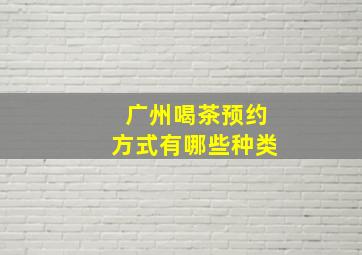 广州喝茶预约
方式有哪些种类